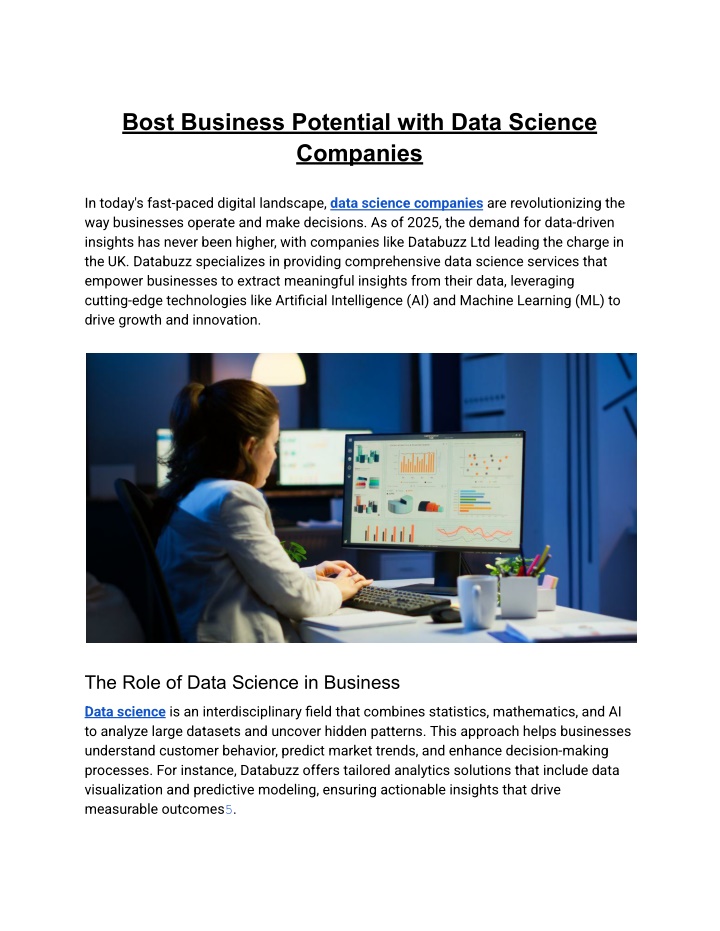 Bost Business Potential with Data Science Companies

In today's fast-paced digital landscape, data science companies are revolutionizing the way businesses operate and make decisions. As of 2025, the demand for data-driven insights has never been higher, with companies like Databuzz Ltd leading the charge in the UK. Databuzz specializes in providing comprehensive data science services that empower businesses to extract meaningful insights from their data, leveraging cutting-edge technologies like Artificial Intelligence (AI) and Machine Learning (ML) to drive growth and innovation.

The Role of Data Science in Business

Data science is an interdisciplinary field that combines statistics, mathematics, and AI to analyze large datasets and uncover hidden patterns. This approach helps businesses understand customer behavior, predict market trends, and enhance decision-making processes. For instance, Databuzz offers tailored analytics solutions that include data visualization and predictive modeling, ensuring actionable insights that drive measurable outcomes5.